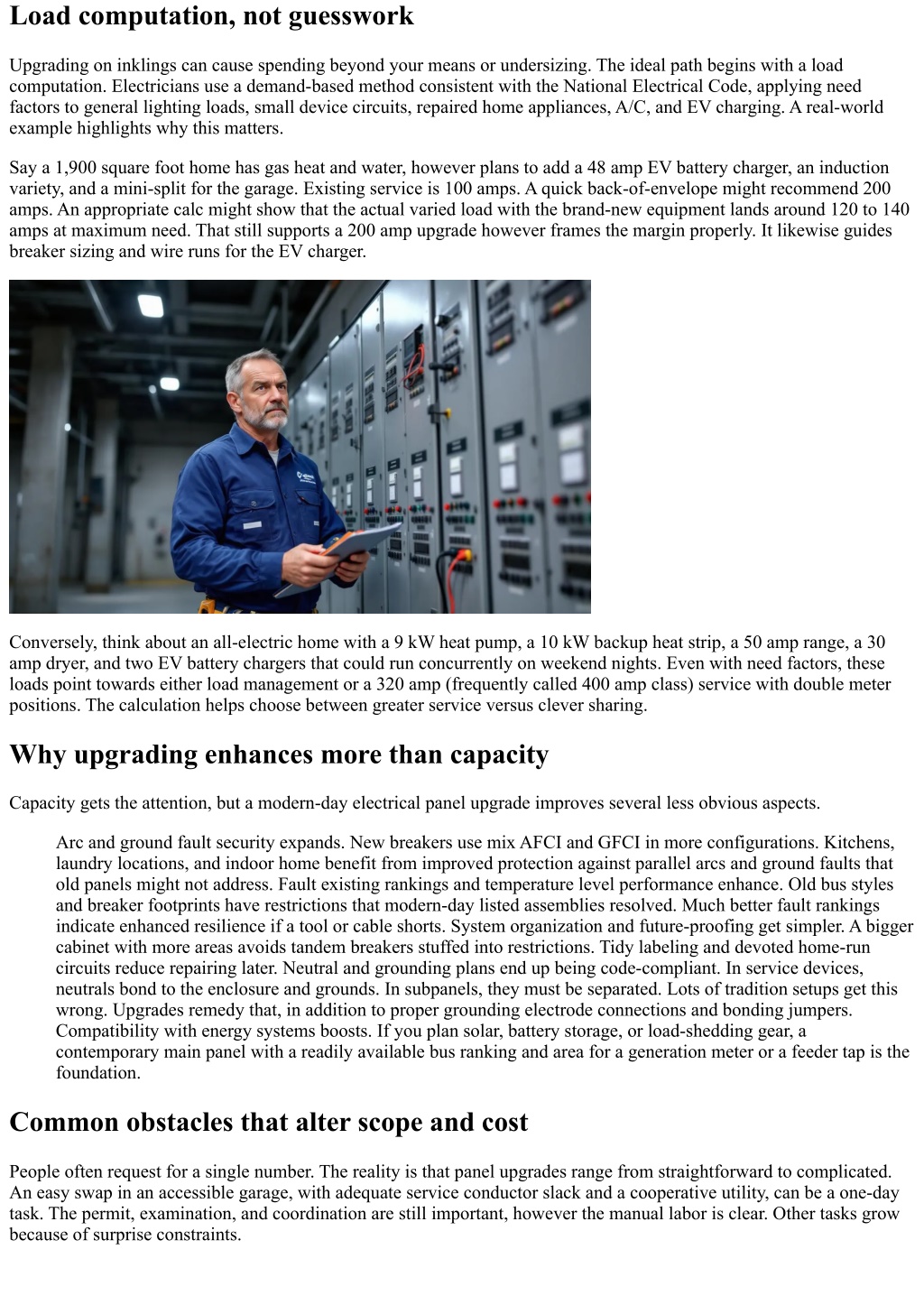 Load computation, not guesswork

Upgrading on inklings can cause spending beyond your means or undersizing. The ideal path begins with a load computation. Electricians use a demand-based method consistent with the National Electrical Code, applying need factors to general lighting loads, small device circuits, repaired home appliances, A/C, and EV charging. A real-world example highlights why this matters.

Say a 1,900 square foot home has gas heat and water, however plans to add a 48 amp EV battery charger, an induction variety, and a mini-split for the garage. Existing service is 100 amps. A quick back-of-envelope might recommend 200 amps. An appropriate calc might show that the actual varied load with the brand-new equipment lands around 120 to 140 amps at maximum need. That still supports a 200 amp upgrade however frames the margin properly. It likewise guides breaker sizing and wire runs for the EV charger.

Conversely, think about an all-electric home with a 9 kW heat pump, a 10 kW backup heat strip, a 50 amp range, a 30 amp dryer, and two EV battery chargers that could run concurrently on weekend nights. Even with need factors, these loads point towards either load management or a 320 amp (frequently called 400 amp class) service with double meter positions. The calculation helps choose between greater service versus clever sharing.

Why upgrading enhances more than capacity

Capacity gets the attention, but a modern-day electrical panel upgrade improves several less obvious aspects.

Arc and ground fault security expands. New breakers use mix AFCI and GFCI in more configurations. Kitchens, laundry locations, and indoor home benefit from improved protection against parallel arcs and ground faults that old panels might not address. Fault existing rankings and temperature level performance enhance. Old bus styles and breaker footprints have restrictions that modern-day listed assemblies resolved. Much better fault rankings indicate enhanced resilience if a tool or cable shorts. System organization and future-proofing get simpler. A bigger cabinet with more areas avoids tandem breakers stuffed into restrictions. Tidy labeling and devoted home-run circuits reduce repairing later. Neutral and grounding plans end up being code-compliant. In service devices, neutrals bond to the enclosure and grounds. In subpanels, they must be separated. Lots of tradition setups get this wrong. Upgrades remedy that, in addition to proper grounding electrode connections and bonding jumpers. Compatibility with energy systems boosts. If you plan solar, battery storage, or load-shedding gear, a contemporary main panel with a readily available bus ranking and area for a generation meter or a feeder tap is the foundation.

Common obstacles that alter scope and cost

People often request for a single number. The reality is that panel upgrades range from straightforward to complicated. An easy swap in an accessible garage, with adequate service conductor slack and a cooperative utility, can be a one-day task. The permit, examination, and coordination are still important, however the manual labor is clear. Other tasks grow because of surprise constraints.